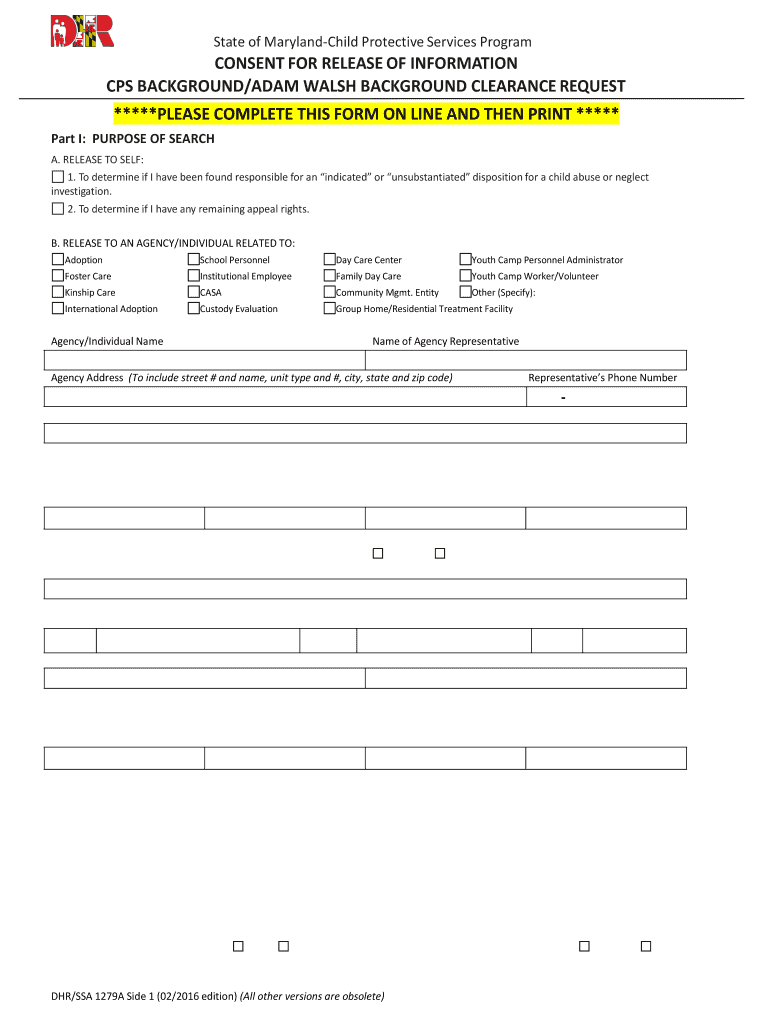 DHR

State of Maryland-Child Protective Services Program

CONSENT FOR RELEASE OF INFORMATION

CPS BACKGROUND/ADAM WALSH BACKGROUND CLEARANCE REQUEST

*****PLEASE COMPLETE THIS FORM ON LINE AND THEN PRINT *****

Part I: PURPOSE OF SEARCH

A. RELEASE TO SELF:

☐ 1. To determine if I have been found responsible for an "indicated" or "unsubstantiated" disposition for a child abuse or neglect investigation.

☐ 2. To determine if I have any remaining appeal rights.

B. RELEASE TO AN AGENCY/INDIVIDUAL RELATED TO:

☐ Adoption
☐ Foster Care
☐ Kinship Care
☐ International Adoption

☐ School Personnel
☐ Institutional Employee
☐ CASA
☐ Custody Evaluation

☐ Day Care Center
☐ Family Day Care
☐ Community Mgmt. Entity
☐ Group Home/Residential Treatment Facility

☐ Youth Camp Personnel Administrator
☐ Youth Camp Worker/Volunteer
☐ Other (Specify):

Agency/Individual Name

Name of Agency Representative

Agency Address (To include street # and name, unit type and #, city, state and zip code)

Representative's Phone Number

-

☐ ☐

☐ ☐ ☐ ☐

DHR/SSA 1279A Side 1 (02/2016 edition) (All other versions are obsolete)